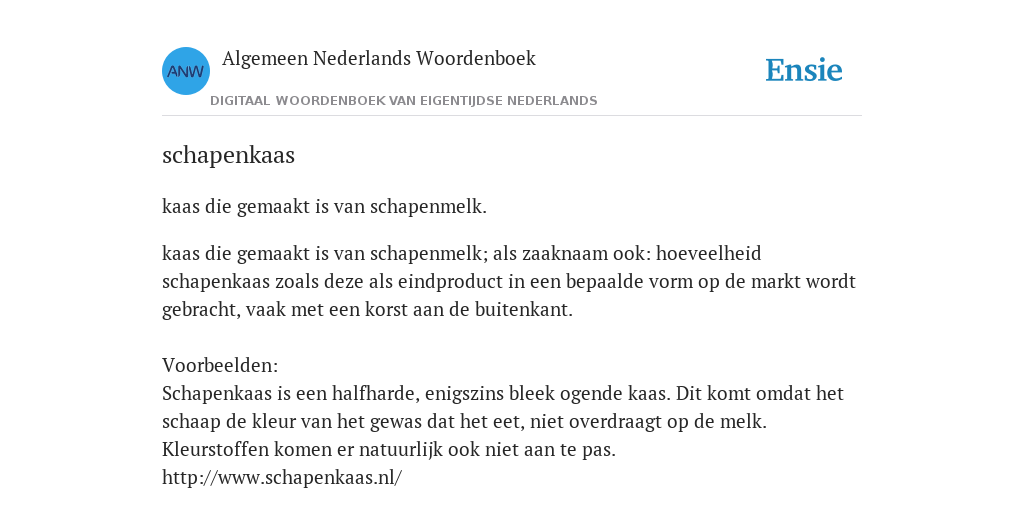 ANW

Algemeen Nederlands Woordenboek

DIGITAAL WOORDENBOEK VAN EIGENTIJDSE NEDERLANDS

Ensie

schapenkaas

kaas die gemaakt is van schapenmelk.

kaas die gemaakt is van schapenmelk; als zaaknaam ook: hoeveelheid schapenkaas zoals deze als eindproduct in een bepaalde vorm op de markt wordt gebracht, vaak met een korst aan de buitenkant.

Voorbeelden:
Schapenkaas is een halfharde, enigszins bleek ogende kaas. Dit komt omdat het schaap de kleur van het gewas dat het eet, niet overdraagt op de melk. Kleurstoffen komen er natuurlijk ook niet aan te pas.
http://www.schapenkaas.nl/